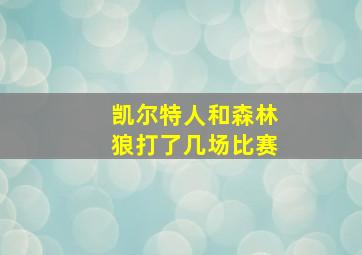 凯尔特人和森林狼打了几场比赛